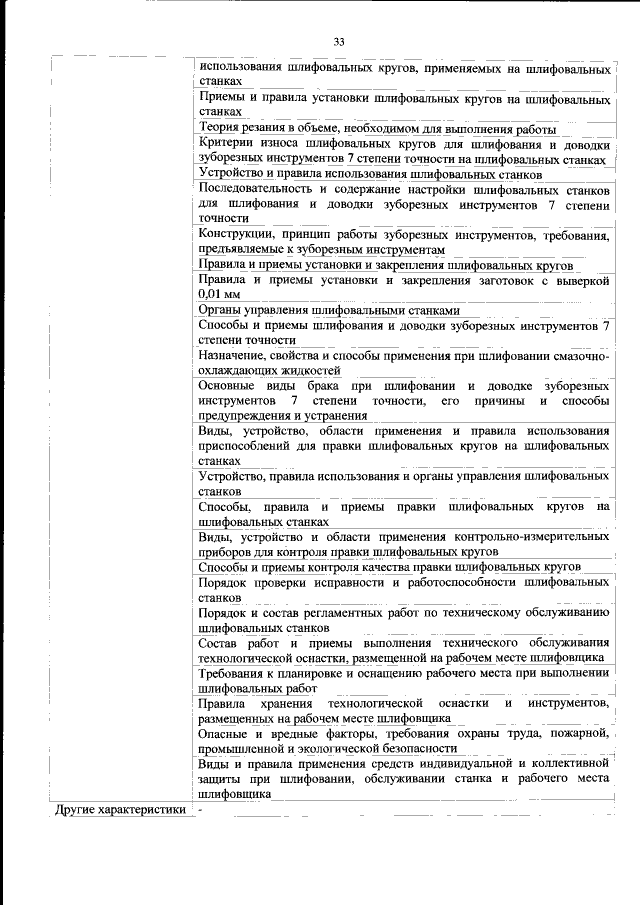 33

| | |
|---|---|
| | использования шлифовальных кругов, применяемых на шлифовальных станках |
| | Приемы и правила установки шлифовальных кругов на шлифовальных станках |
| | Теория резания в объеме, необходимом для выполнения работы |
| | Критерии износа шлифовальных кругов для шлифования и доводки зуборезных инструментов 7 степени точности на шлифовальных станках |
| | Устройство и правила использования шлифовальных станков |
| | Последовательность и содержание настройки шлифовальных станков для шлифования и доводки зуборезных инструментов 7 степени точности |
| | Конструкции, принцип работы зуборезных инструментов, требования, предъявляемые к зуборезным инструментам |
| | Правила и приемы установки и закрепления шлифовальных кругов |
| | Правила и приемы установки и закрепления заготовок с выверкой 0,01 мм |
| | Органы управления шлифовальными станками |
| | Способы и приемы шлифования и доводки зуборезных инструментов 7 степени точности |
| | Назначение, свойства и способы применения при шлифовании смазочно-охлаждающих жидкостей |
| | Основные виды брака при шлифовании и доводке зуборезных инструментов 7 степени точности, его причины и способы предупреждения и устранения |
| | Виды, устройство, области применения и правила использования приспособлений для правки шлифовальных кругов на шлифовальных станках |
| | Устройство, правила использования и органы управления шлифовальных станков |
| | Способы, правила и приемы правки шлифовальных кругов на шлифовальных станках |
| | Виды, устройство и области применения контрольно-измерительных приборов для контроля правки шлифовальных кругов |
| | Способы и приемы контроля качества правки шлифовальных кругов |
| | Порядок проверки исправности и работоспособности шлифовальных станков |
| | Порядок и состав регламентных работ по техническому обслуживанию шлифовальных станков |
| | Состав работ и приемы выполнения технического обслуживания технологической оснастки, размещенной на рабочем месте шлифовщика |
| | Требования к планировке и оснащению рабочего места при выполнении шлифовальных работ |
| | Правила хранения технологической оснастки и инструментов, размещенных на рабочем месте шлифовщика |
| | Опасные и вредные факторы, требования охраны труда, пожарной, промышленной и экологической безопасности |
| | Виды и правила применения средств индивидуальной и коллективной защиты при шлифовании, обслуживании станка и рабочего места шлифовщика |
| Другие характеристики | - |